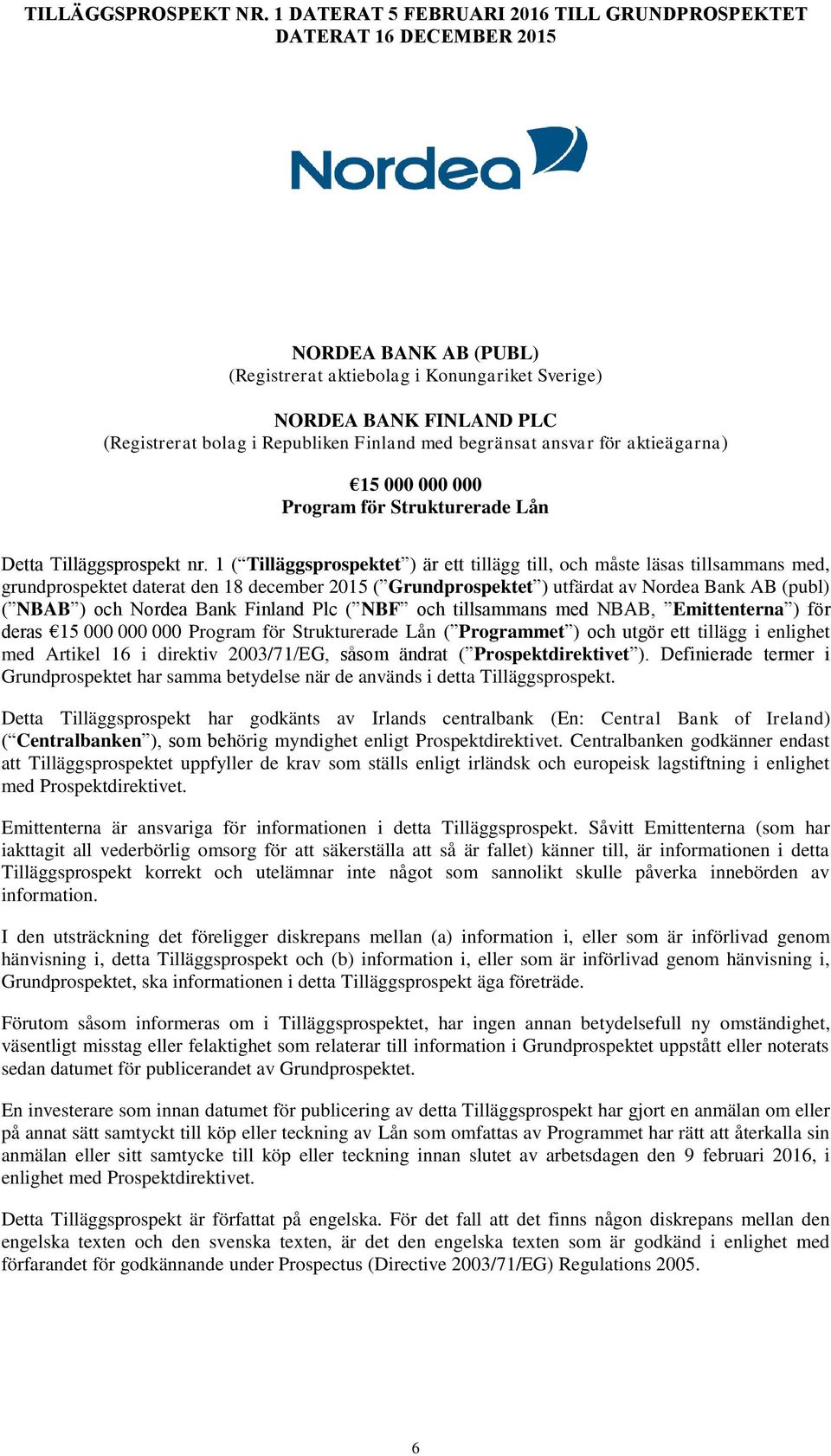 TILLÄGGSPROSPEKT NR. 1 DATERAT 5 FEBRUARI 2016 TILL GRUNDPROSPEKTET DATERAT 16 DECEMBER 2015

Nordea

NORDEA BANK AB (PUBL)
(Registrerat aktiebolag i Konungariket Sverige)

NORDEA BANK FINLAND PLC
(Registrerat bolag i Republiken Finland med begränsat ansvar för aktieägarna)

€15 000 000 000
Program för Strukturerade Lån

Detta Tilläggsprospekt nr. 1 (“Tilläggsprospektet”) är ett tillägg till, och måste läsas tillsammans med, grundprospektet daterat den 18 december 2015 (”Grundprospektet”) utfärdat av Nordea Bank AB (publ) (”NBAB”) och Nordea Bank Finland Plc (”NBF” och tillsammans med NBAB, ”Emittenterna”) för deras €15 000 000 000 Program för Strukturerade Lån (”Programmet”) och utgör ett tillägg i enlighet med Artikel 16 i direktiv 2003/71/EG, såsom ändrat (”Prospektdirektivet”). Definierade termer i Grundprospektet har samma betydelse när de används i detta Tilläggsprospekt.

Detta Tilläggsprospekt har godkänts av Irlands centralbank (En: Central Bank of Ireland) (“Centralbanken”), som behörig myndighet enligt Prospektdirektivet. Centralbanken godkänner endast att Tilläggsprospektet uppfyller de krav som ställs enligt irländsk och europeisk lagstiftning i enlighet med Prospektdirektivet.

Emittenterna är ansvariga för informationen i detta Tilläggsprospekt. Såvitt Emittenterna (som har iakttagit all vederbörlig omsorg för att säkerställa att så är fallet) känner till, är informationen i detta Tilläggsprospekt korrekt och utelämnar inte något som sannolikt skulle påverka innebörden av information.

I den utsträckning det föreligger diskrepans mellan (a) information i, eller som är införlivad genom hänvisning i, detta Tilläggsprospekt och (b) information i, eller som är införlivad genom hänvisning i, Grundprospektet, ska informationen i detta Tilläggsprospekt äga företräde.

Förutom såsom informeras om i Tilläggsprospektet, har ingen annan betydelsefull ny omständighet, väsentligt misstag eller felaktighet som relaterar till information i Grundprospektet uppstått eller noterats sedan datumet för publicerandet av Grundprospektet.

En investerare som innan datumet för publicering av detta Tilläggsprospekt har gjort en anmälan om eller på annat sätt samtyckt till köp eller teckning av Lån som omfattas av Programmet har rätt att återkalla sin anmälan eller sitt samtycke till köp eller teckning innan slutet av arbetsdagen den 9 februari 2016, i enlighet med Prospektdirektivet.

Detta Tilläggsprospekt är författat på engelska. För det fall att det finns någon diskrepans mellan den engelska texten och den svenska texten, är det den engelska texten som är godkänd i enlighet med förfarandet för godkännande under Prospectus (Directive 2003/71/EG) Regulations 2005.

6